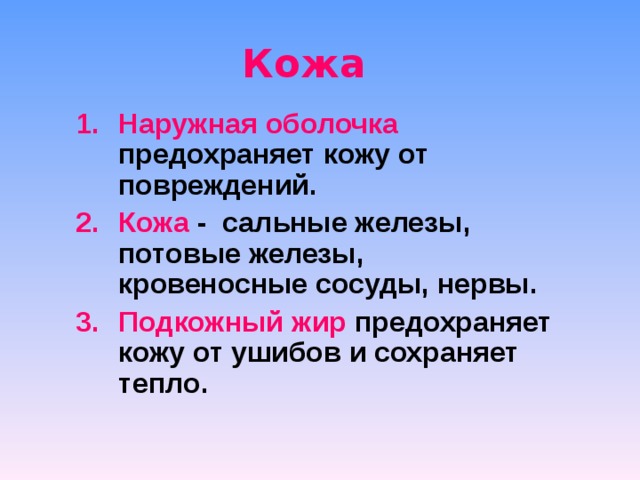 Кожа

1. Наружная оболочка предохраняет кожу от повреждений.
2. Кожа - сальные железы, потовые железы, кровеносные сосуды, нервы.
3. Подкожный жир предохраняет кожу от ушибов и сохраняет тепло.